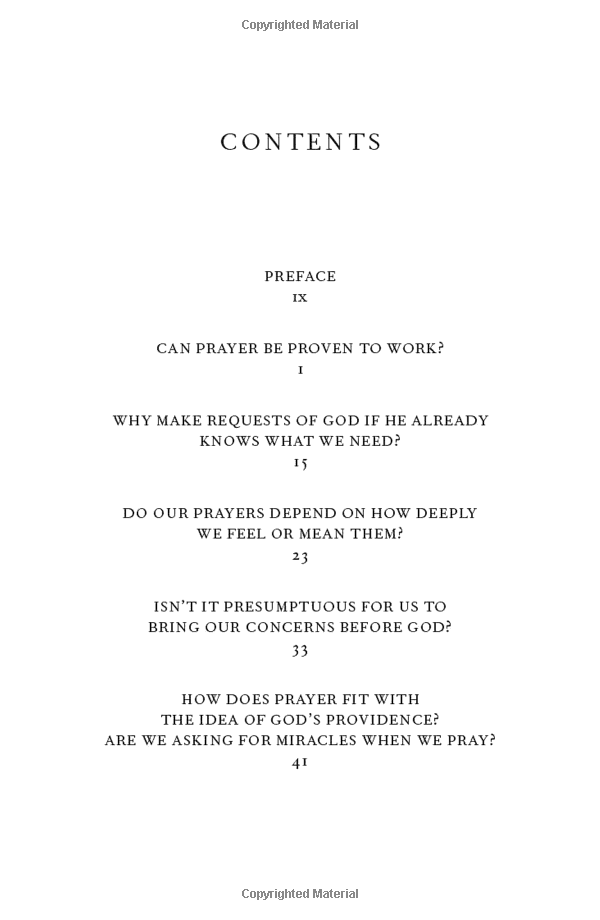 Copyrighted Material

CONTENTS

PREFACE
IX

CAN PRAYER BE PROVEN TO WORK?
1

WHY MAKE REQUESTS OF GOD IF HE ALREADY KNOWS WHAT WE NEED?
15

DO OUR PRAYERS DEPEND ON HOW DEEPLY WE FEEL OR MEAN THEM?
23

ISN'T IT PRESUMPTUOUS FOR US TO BRING OUR CONCERNS BEFORE GOD?
33

HOW DOES PRAYER FIT WITH THE IDEA OF GOD'S PROVIDENCE? ARE WE ASKING FOR MIRACLES WHEN WE PRAY?
41

Copyrighted Material